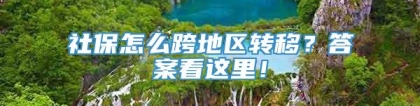 社保怎么跨地区转移？答案看这里！